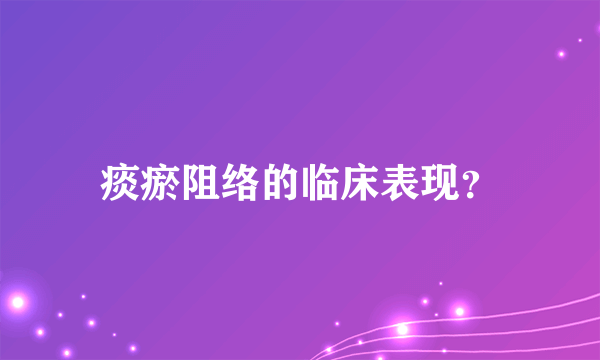 痰瘀阻络的临床表现?